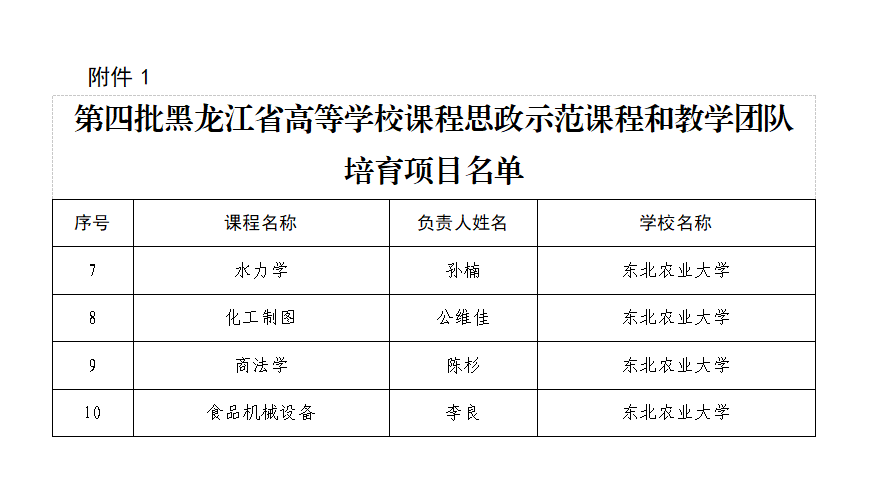 附件1

第四批黑龙江省高等学校课程思政示范课程和教学团队培育项目名单

| 序号 | 课程名称 | 负责人姓名 | 学校名称 |
|---|---|---|---|
| 7 | 水力学 | 孙楠 | 东北农业大学 |
| 8 | 化工制图 | 公维佳 | 东北农业大学 |
| 9 | 商法学 | 陈杉 | 东北农业大学 |
| 10 | 食品机械设备 | 李良 | 东北农业大学 |